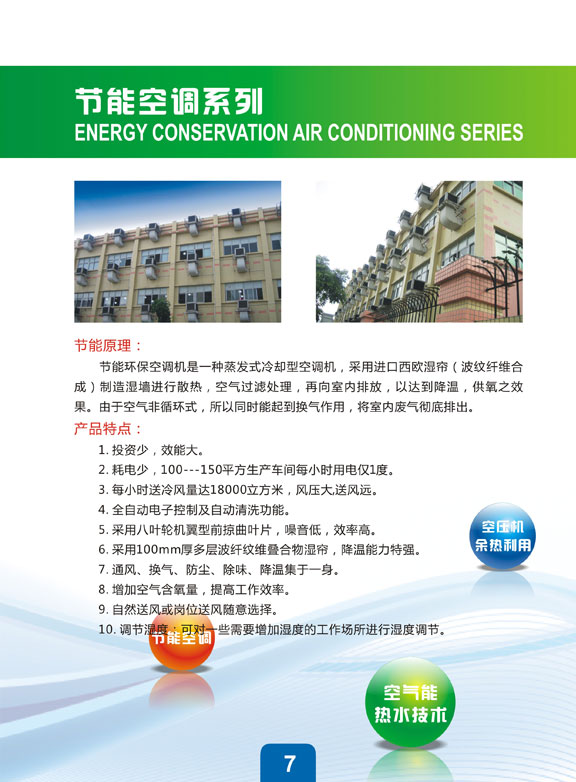 节能空调系列
ENERGY CONSERVATION AIR CONDITIONING SERIES

节能原理：

节能环保空调机是一种蒸发式冷却型空调机，采用进口西欧湿帘（波纹纤维合成）制造湿墙进行散热，空气过滤处理，再向室内排放，以达到降温，供氧之效果。由于空气非循环式，所以同时能起到换气作用，将室内废气彻底排出。

产品特点：

1. 投资少，效能大。
2. 耗电少，100---150平方生产车间每小时用电仅1度。
3. 每小时送冷风量达18000立方米，风压大,送风远。
4. 全自动电子控制及自动清洗功能。
5. 采用八叶轮机翼型前掠曲叶片，噪音低，效率高。
6. 采用100mm厚多层波纤纹维叠合物湿帘，降温能力特强。
7. 通风、换气、防尘、除味、降温集于一身。
8. 增加空气含氧量，提高工作效率。
9. 自然送风或岗位送风随意选择。
10. 调节湿度：可对一些需要增加湿度的工作场所进行湿度调节。

空压机
余热利用

节能空调

空气能
热水技术

7